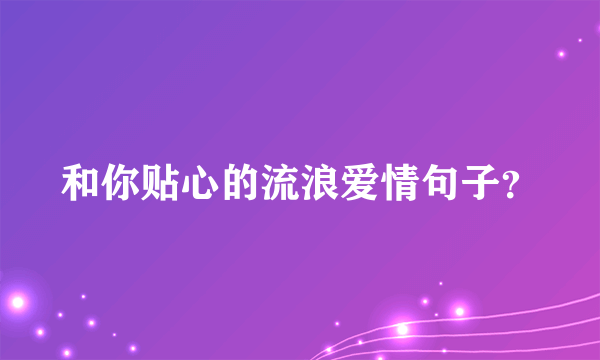 和你贴心的流浪爱情句子?